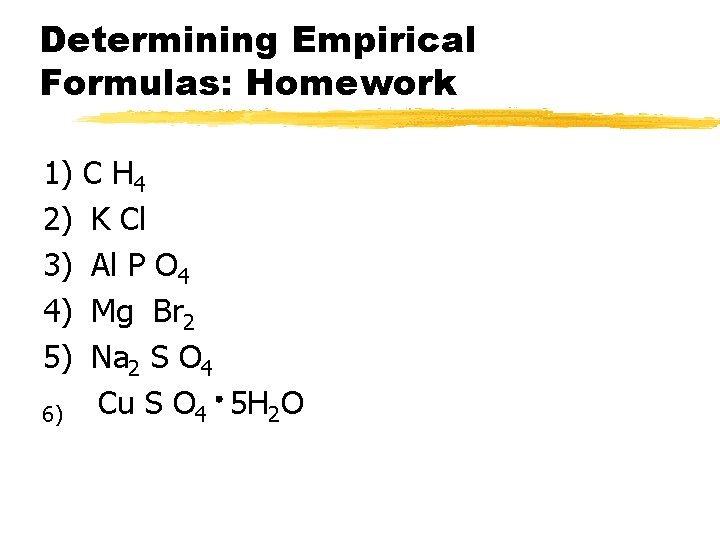 Determining Empirical Formulas: Homework

1) $C H_4$
2) $K Cl$
3) $Al P O_4$
4) $Mg Br_2$
5) $Na_2 S O_4$
6) $Cu S O_4 \cdot 5H_2O$